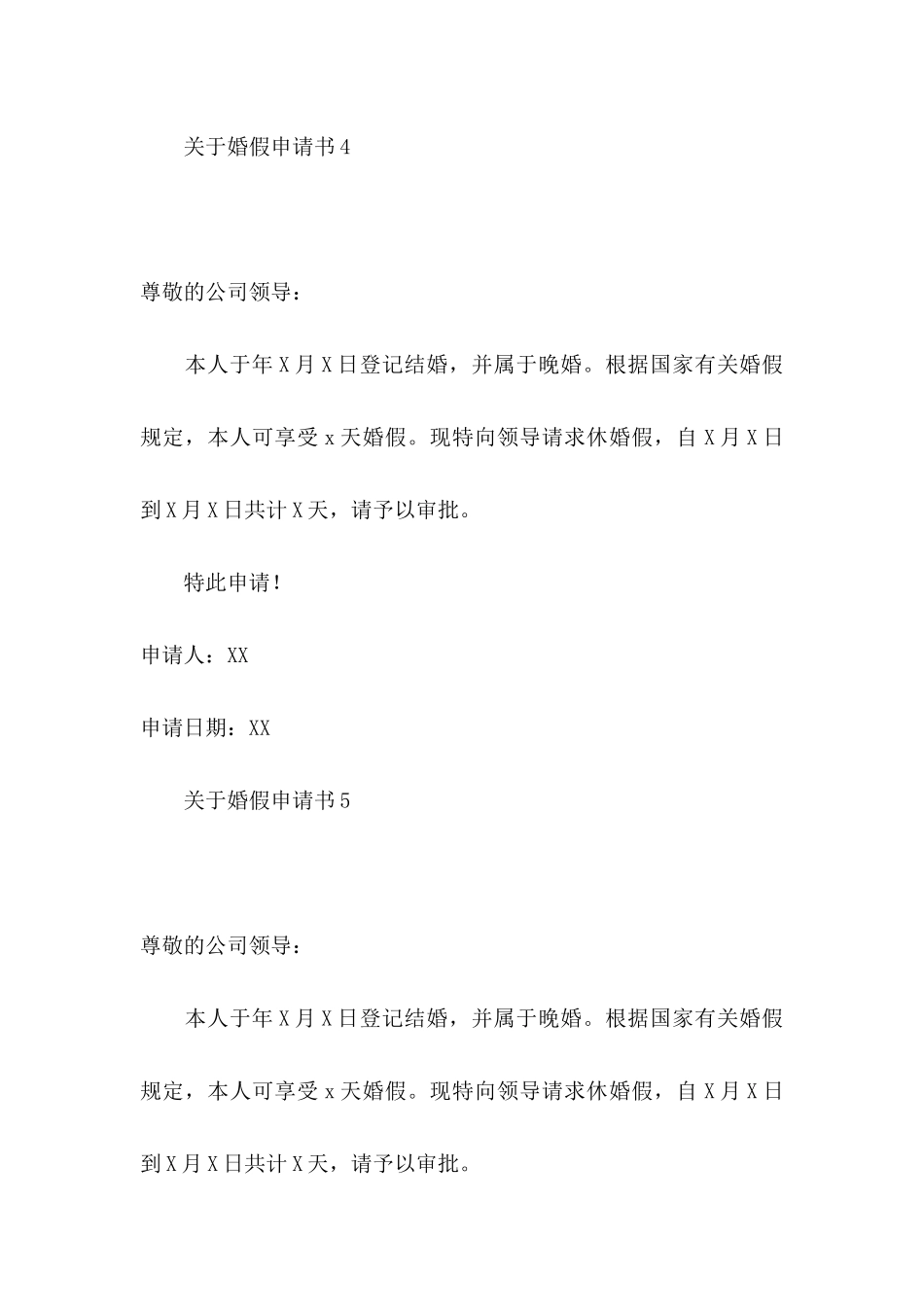 关于婚假申请书4

尊敬的公司领导：

本人于年X月X日登记结婚，并属于晚婚。根据国家有关婚假规定，本人可享受x天婚假。现特向领导请求休婚假，自X月X日到X月X日共计X天，请予以审批。

特此申请！

申请人：XX

申请日期：XX

关于婚假申请书5

尊敬的公司领导：

本人于年X月X日登记结婚，并属于晚婚。根据国家有关婚假规定，本人可享受x天婚假。现特向领导请求休婚假，自X月X日到X月X日共计X天，请予以审批。